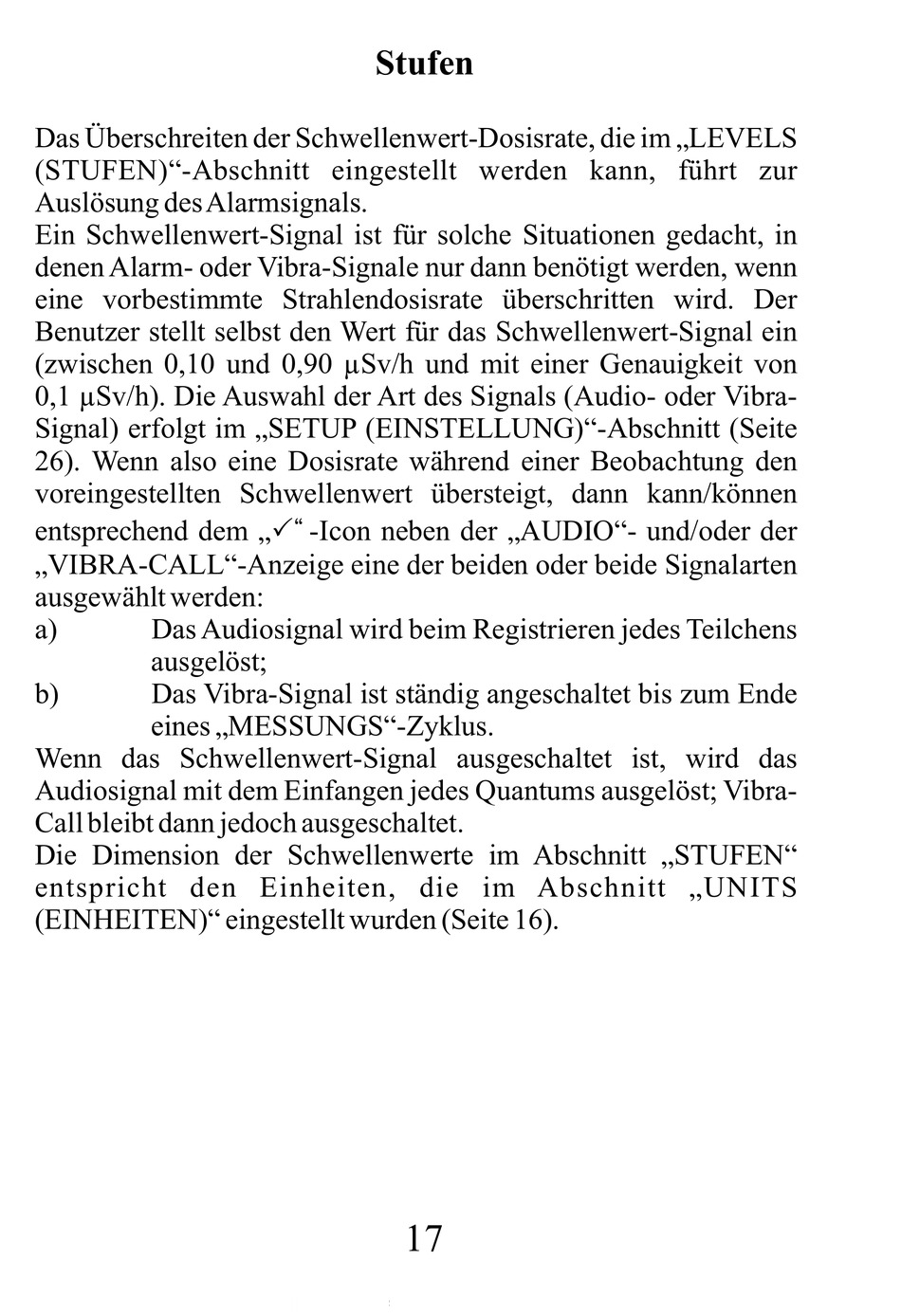 Stufen

Das Überschreiten der Schwellenwert-Dosisrate, die im „LEVELS (STUFEN)“-Abschnitt eingestellt werden kann, führt zur Auslösung des Alarmsignals.
Ein Schwellenwert-Signal ist für solche Situationen gedacht, in denen Alarm- oder Vibra-Signale nur dann benötigt werden, wenn eine vorbestimmte Strahlendosisrate überschritten wird. Der Benutzer stellt selbst den Wert für das Schwellenwert-Signal ein (zwischen 0,10 und 0,90 µSv/h und mit einer Genauigkeit von 0,1 µSv/h). Die Auswahl der Art des Signals (Audio- oder Vibra-Signal) erfolgt im „SETUP (EINSTELLUNG)“-Abschnitt (Seite 26). Wenn also eine Dosisrate während einer Beobachtung den voreingestellten Schwellenwert übersteigt, dann kann/können entsprechend dem „✓“ -Icon neben der „AUDIO“- und/oder der „VIBRA-CALL“-Anzeige eine der beiden oder beide Signalarten ausgewählt werden:
a) Das Audiosignal wird beim Registrieren jedes Teilchens ausgelöst;
b) Das Vibra-Signal ist ständig angeschaltet bis zum Ende eines „MESSUNGS“-Zyklus.
Wenn das Schwellenwert-Signal ausgeschaltet ist, wird das Audiosignal mit dem Einfangen jedes Quantums ausgelöst; Vibra-Call bleibt dann jedoch ausgeschaltet.
Die Dimension der Schwellenwerte im Abschnitt „STUFEN“ entspricht den Einheiten, die im Abschnitt „UNITS (EINHEITEN)“ eingestellt wurden (Seite 16).

17